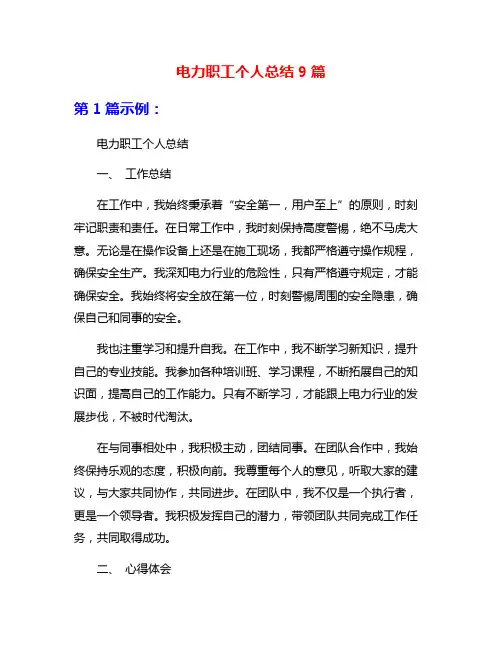 电力职工个人总结 9 篇

第 1 篇示例：

电力职工个人总结

一、 工作总结

在工作中，我始终秉承着“安全第一，用户至上”的原则，时刻牢记职责和责任。在日常工作中，我时刻保持高度警惕，绝不马虎大意。无论是在操作设备上还是在施工现场，我都严格遵守操作规程，确保安全生产。我深知电力行业的危险性，只有严格遵守规定，才能确保安全。我始终将安全放在第一位，时刻警惕周围的安全隐患，确保自己和同事的安全。

我也注重学习和提升自我。在工作中，我不断学习新知识，提升自己的专业技能。我参加各种培训班、学习课程，不断拓展自己的知识面，提高自己的工作能力。只有不断学习，才能跟上电力行业的发展步伐，不被时代淘汰。

在与同事相处中，我积极主动，团结同事。在团队合作中，我始终保持乐观的态度，积极向前。我尊重每个人的意见，听取大家的建议，与大家共同协作，共同进步。在团队中，我不仅是一个执行者，更是一个领导者。我积极发挥自己的潜力，带领团队共同完成工作任务，共同取得成功。

二、 心得体会